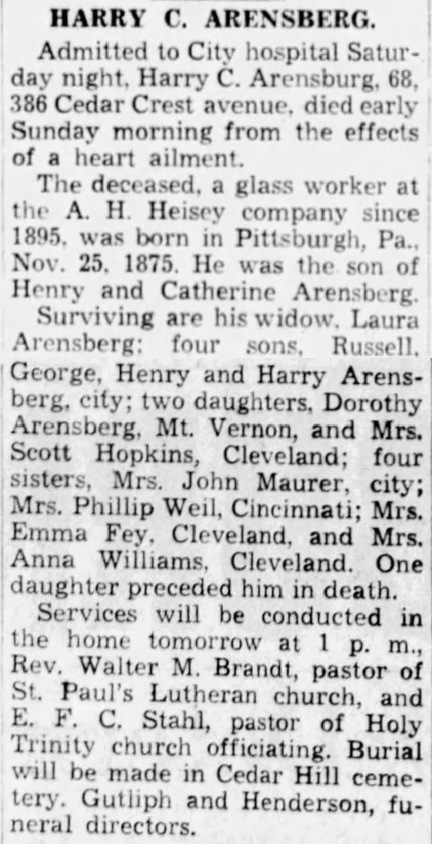 HARRY C. ARENSBERG.

Admitted to City hospital Saturday night, Harry C. Arensburg, 68, 386 Cedar Crest avenue, died early Sunday morning from the effects of a heart ailment.

The deceased, a glass worker at the A. H. Heisey company since 1895, was born in Pittsburgh, Pa., Nov. 25, 1875. He was the son of Henry and Catherine Arensberg.

Surviving are his widow, Laura Arensberg; four sons, Russell, George, Henry and Harry Arensberg, city; two daughters, Dorothy Arensberg, Mt. Vernon, and Mrs. Scott Hopkins, Cleveland; four sisters, Mrs. John Maurer, city; Mrs. Phillip Weil, Cincinnati; Mrs. Emma Fey, Cleveland, and Mrs. Anna Williams, Cleveland. One daughter preceded him in death.

Services will be conducted in the home tomorrow at 1 p. m., Rev. Walter M. Brandt, pastor of St. Paul's Lutheran church, and E. F. C. Stahl, pastor of Holy Trinity church officiating. Burial will be made in Cedar Hill cemetery. Gutliph and Henderson, funeral directors.